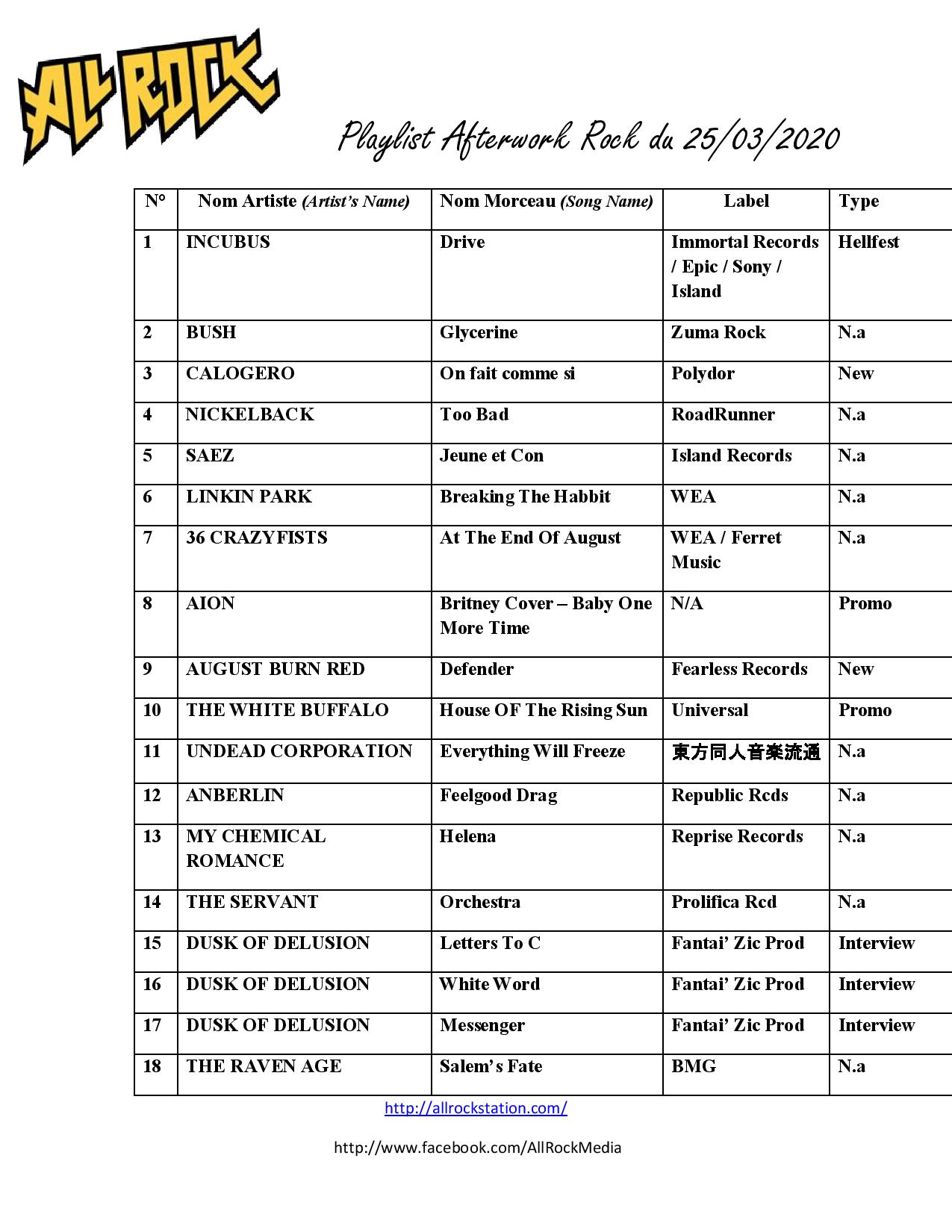 ALL ROCK

Playlist Afterwork Rock du 25/03/2020

| N° | Nom Artiste (Artist's Name) | Nom Morceau (Song Name) | Label | Type |
|---|---|---|---|---|
| 1 | INCUBUS | Drive | Immortal Records / Epic / Sony / Island | Hellfest |
| 2 | BUSH | Glycerine | Zuma Rock | N.a |
| 3 | CALOGERO | On fait comme si | Polydor | New |
| 4 | NICKELBACK | Too Bad | RoadRunner | N.a |
| 5 | SAEZ | Jeune et Con | Island Records | N.a |
| 6 | LINKIN PARK | Breaking The Habbit | WEA | N.a |
| 7 | 36 CRAZYFISTS | At The End Of August | WEA / Ferret Music | N.a |
| 8 | AION | Britney Cover – Baby One More Time | N/A | Promo |
| 9 | AUGUST BURN RED | Defender | Fearless Records | New |
| 10 | THE WHITE BUFFALO | House OF The Rising Sun | Universal | Promo |
| 11 | UNDEAD CORPORATION | Everything Will Freeze | 東方同人音楽流通 | N.a |
| 12 | ANBERLIN | Feelgood Drag | Republic Rcds | N.a |
| 13 | MY CHEMICAL ROMANCE | Helena | Reprise Records | N.a |
| 14 | THE SERVANT | Orchestra | Prolifica Rcd | N.a |
| 15 | DUSK OF DELUSION | Letters To C | Fantai' Zic Prod | Interview |
| 16 | DUSK OF DELUSION | White Word | Fantai' Zic Prod | Interview |
| 17 | DUSK OF DELUSION | Messenger | Fantai' Zic Prod | Interview |
| 18 | THE RAVEN AGE | Salem's Fate | BMG | N.a |

http://allrockstation.com/

http://www.facebook.com/AllRockMedia